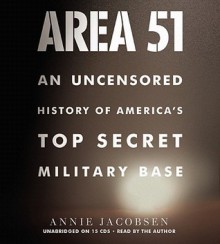 AREA 51

AN UNCENSORED HISTORY OF AMERICA'S TOP SECRET MILITARY BASE

ANNIE JACOBSEN

UNABRIDGED ON 15 CDS • READ BY THE AUTHOR